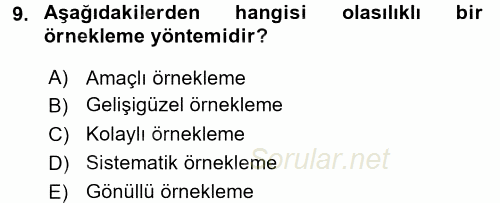 9. Aşağıdakilerden hangisi olasılıklı bir örnekleme yöntemidir?

A) Amaçlı örnekleme
B) Gelişigüzel örnekleme
C) Kolaylı örnekleme
D) Sistematik örnekleme
E) Gönüllü örnekleme

Sorular.net